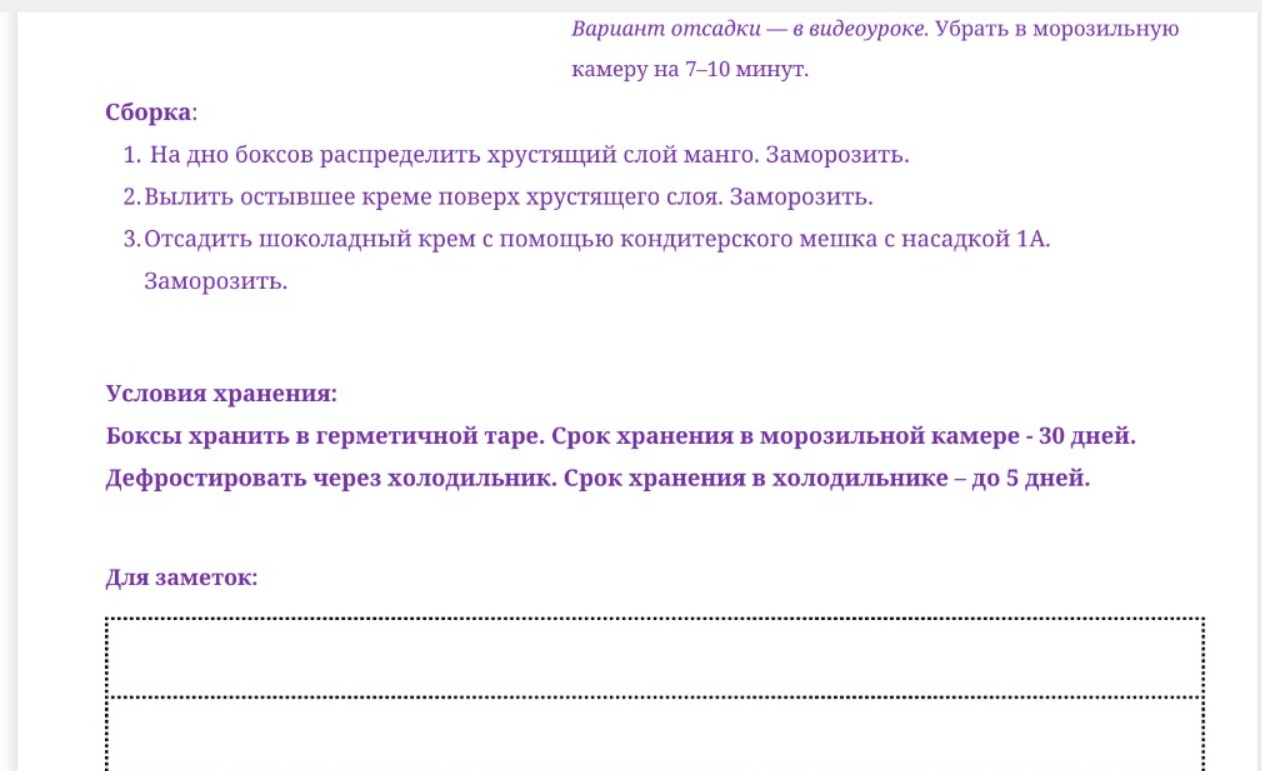 Вариант отсадки — в видеоуроке. Убрать в морозильную камеру на 7–10 минут.

Сборка:

1. На дно боксов распределить хрустящий слой манго. Заморозить.
2. Вылить остывшее креме поверх хрустящего слоя. Заморозить.
3. Отсадить шоколадный крем с помощью кондитерского мешка с насадкой 1А. Заморозить.

Условия хранения:
Боксы хранить в герметичной таре. Срок хранения в морозильной камере - 30 дней. Дефростировать через холодильник. Срок хранения в холодильнике – до 5 дней.

Для заметок: